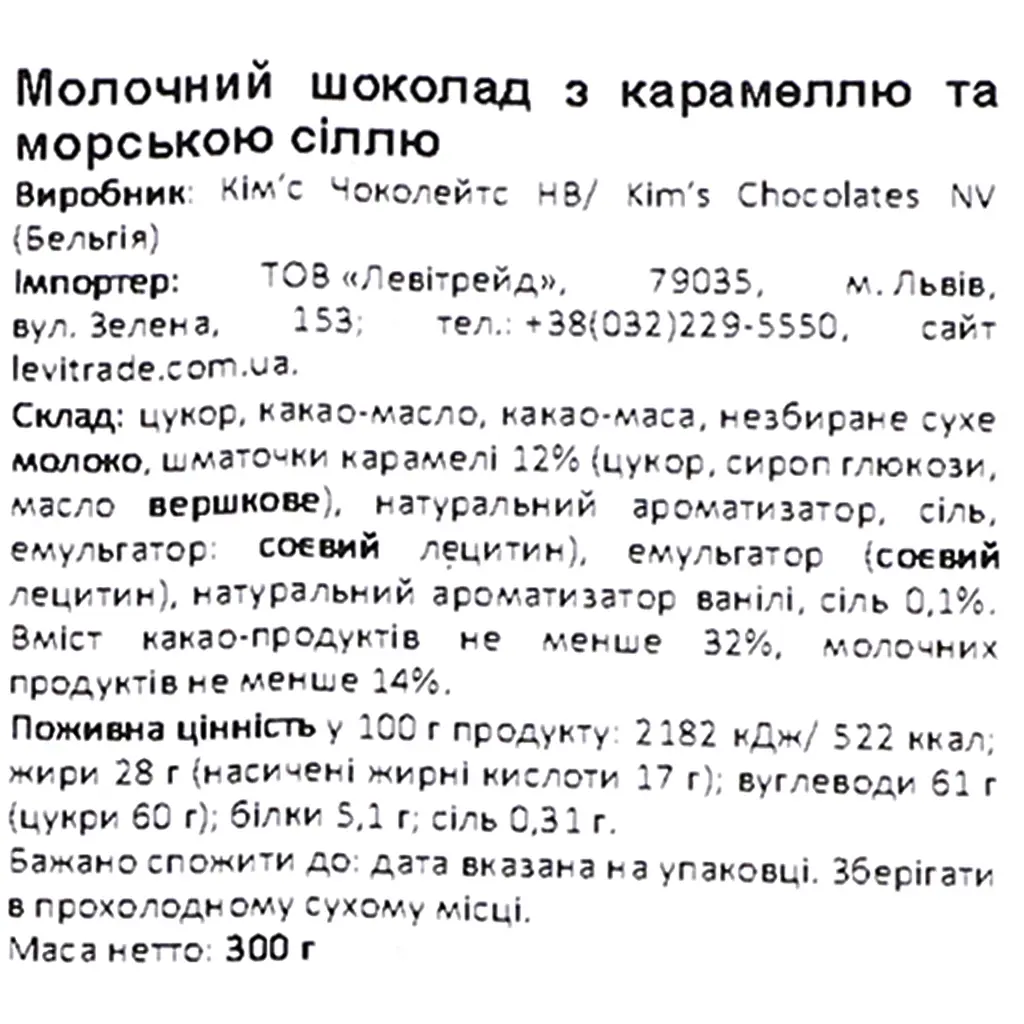 Молочний шоколад з карамеллю та морською сіллю

Виробник: Кім'с Чоколейтс НВ/ Kim's Chocolates NV (Бельгія)

Імпортер: ТОВ «Левітрейд», 79035, м. Львів, вул. Зелена, 153; тел.: +38(032)229-5550, сайт levitrade.com.ua.

Склад: цукор, какао-масло, какао-маса, незбиране сухе молоко, шматочки карамелі 12% (цукор, сироп глюкози, масло вершкове), натуральний ароматизатор, сіль, емульгатор: соєвий лецитин), емульгатор (соєвий лецитин), натуральний ароматизатор ванілі, сіль 0,1%. Вміст какао-продуктів не менше 32%, молочних продуктів не менше 14%.

Поживна цінність у 100 г продукту: 2182 кДж/ 522 ккал; жири 28 г (насичені жирні кислоти 17 г); вуглеводи 61 г (цукри 60 г); білки 5,1 г; сіль 0,31 г.

Бажано спожити до: дата вказана на упаковці. Зберігати в прохолодному сухому місці.

Маса нетто: 300 г